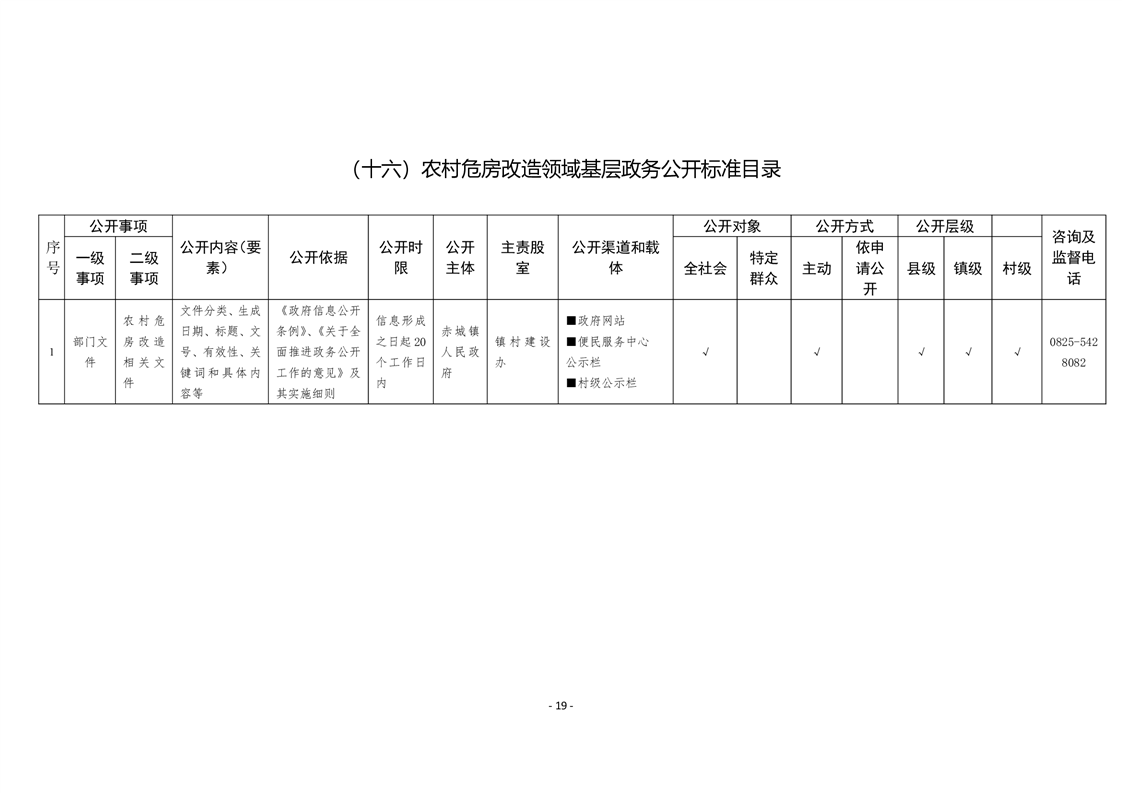 （十六）农村危房改造领域基层政务公开标准目录

| 序号 | 公开事项 |  | 公开内容（要素） | 公开依据 | 公开时限 | 公开主体 | 主责股室 | 公开渠道和载体 | 公开对象 |  | 公开方式 |  | 公开层级 |  |  | 咨询及监督电话 |
|---|---|---|---|---|---|---|---|---|---|---|---|---|---|---|---|---|
|  | 一级事项 | 二级事项 |  |  |  |  |  |  | 全社会 | 特定群众 | 主动 | 依申请公开 | 县级 | 镇级 | 村级 |  |
| 1 | 部门文件 | 农村危房改造相关文件 | 文件分类、生成日期、标题、文号、有效性、关键词和具体内容等 | 《政府信息公开条例》、《关于全面推进政务公开工作的意见》及其实施细则 | 信息形成之日起20个工作日内 | 赤城镇人民政府 | 镇村建设办 | ■政府网站 ■便民服务中心公示栏 ■村级公示栏 | √ |  | √ |  | √ | √ | √ | 0825-5428082 |

- 19 -